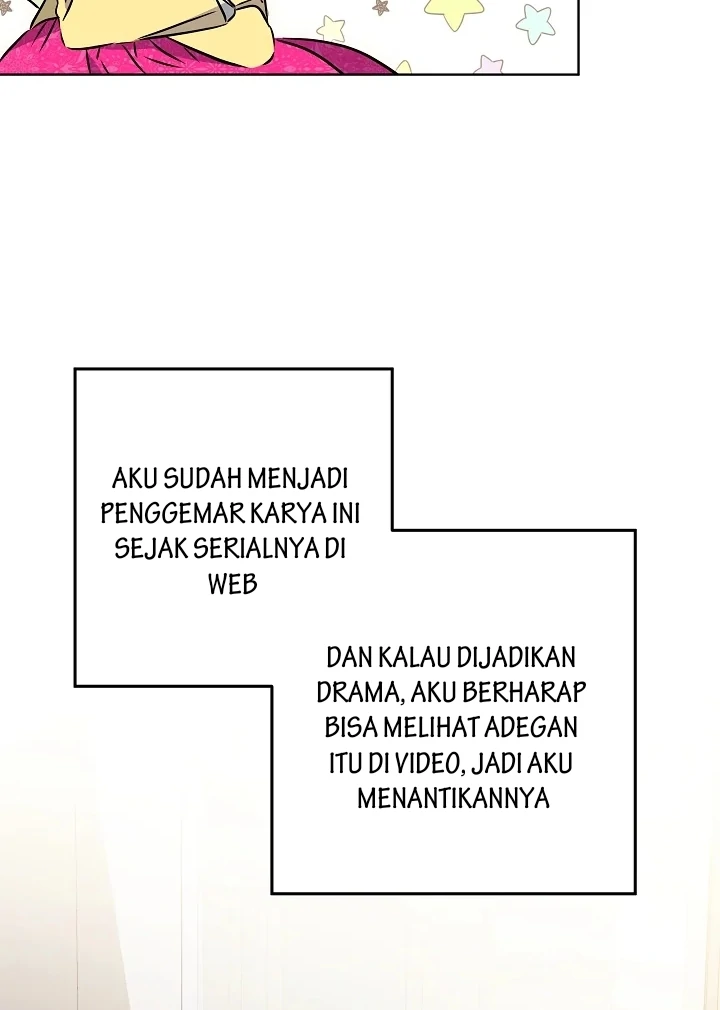 AKU SUDAH MENJADI PENGGEMAR KARYA INI SEJAK SERIALNYA DI WEB

DAN KALAU DIJADIKAN DRAMA, AKU BERHARAP BISA MELIHAT ADEGAN ITU DI VIDEO, JADI AKU MENANTIKANNYA